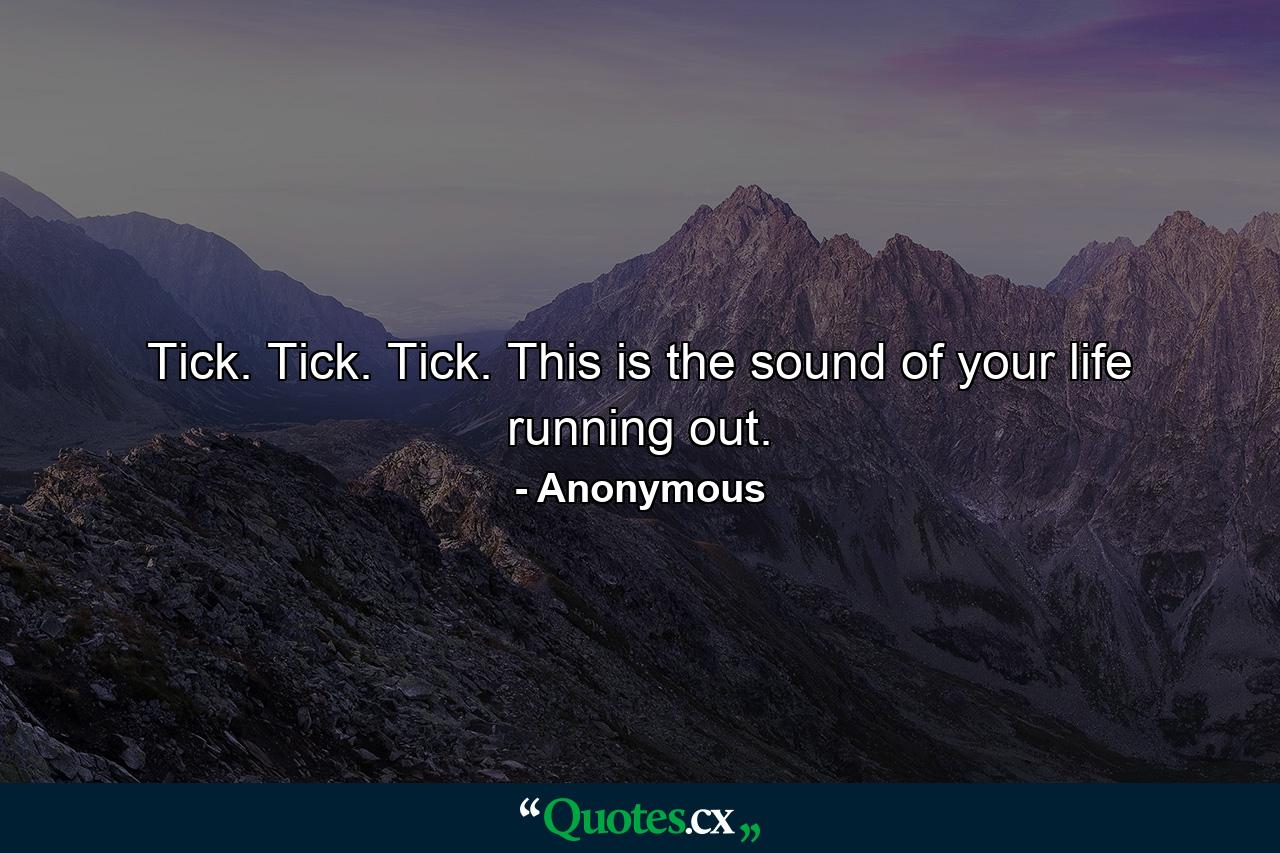 Tick. Tick. Tick. This is the sound of your life running out.

- Anonymous

“Quotes.cx„